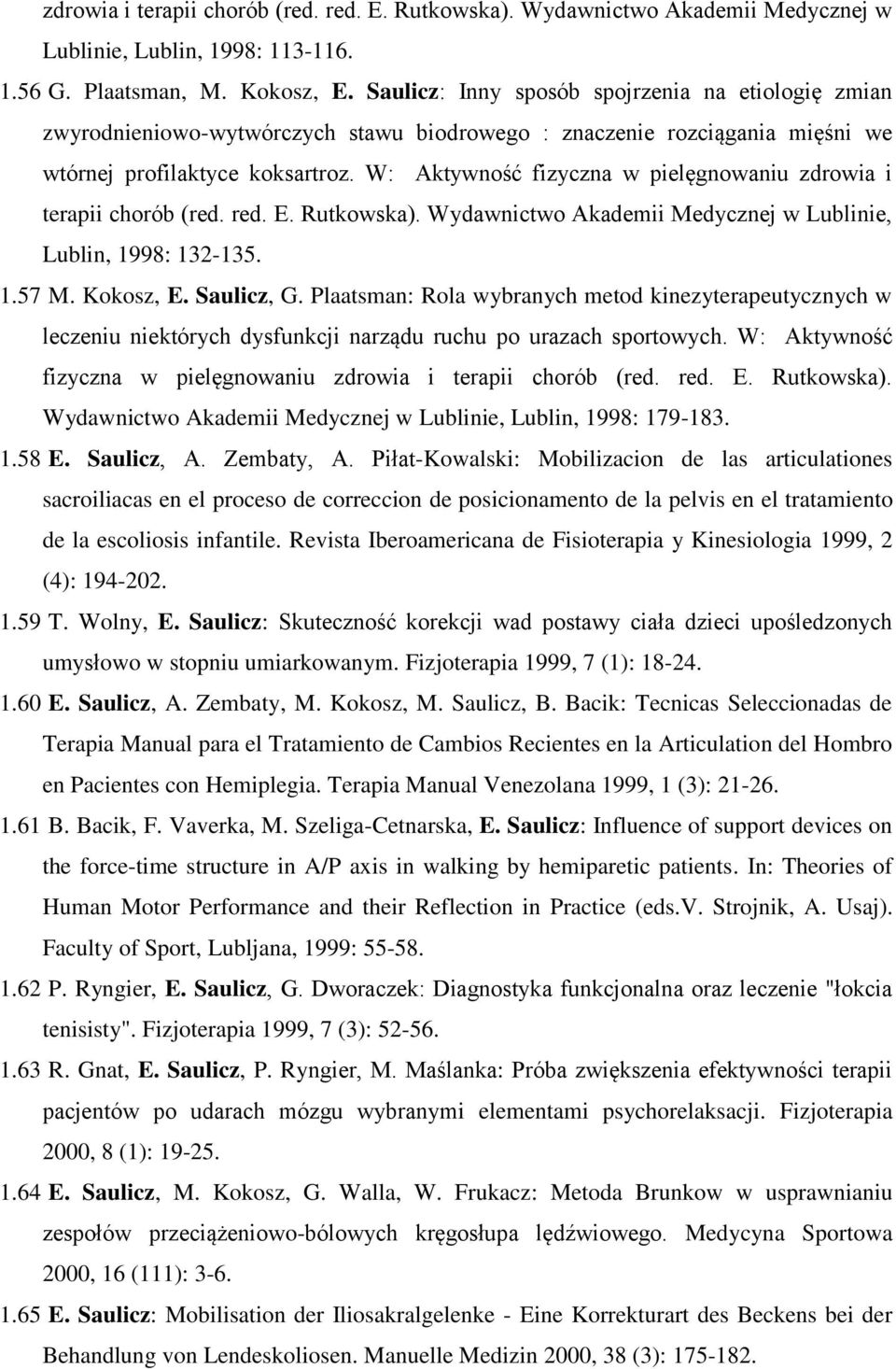 zdrowia i terapii chorób (red. red. E. Rutkowska). Wydawnictwo Akademii Medycznej w Lublinie, Lublin, 1998: 113-116.

1.56 G. Plaatsman, M. Kokosz, E. Saulicz: Inny sposób spojrzenia na etiologię zmian zwyrodnieniowo-wytwórczych stawu biodrowego : znaczenie rozciągania mięśni we wtórnej profilaktyce koksartroz. W: Aktywność fizyczna w pielęgnowaniu zdrowia i terapii chorób (red. red. E. Rutkowska). Wydawnictwo Akademii Medycznej w Lublinie, Lublin, 1998: 132-135.

1.57 M. Kokosz, E. Saulicz, G. Plaatsman: Rola wybranych metod kinezyterapeutycznych w leczeniu niektórych dysfunkcji narządu ruchu po urazach sportowych. W: Aktywność fizyczna w pielęgnowaniu zdrowia i terapii chorób (red. red. E. Rutkowska). Wydawnictwo Akademii Medycznej w Lublinie, Lublin, 1998: 179-183.

1.58 E. Saulicz, A. Zembaty, A. Piłat-Kowalski: Mobilizacion de las articulationes sacroiliacas en el proceso de correccion de posicionamento de la pelvis en el tratamiento de la escoliosis infantile. Revista Iberoamericana de Fisioterapia y Kinesiologia 1999, 2 (4): 194-202.

1.59 T. Wolny, E. Saulicz: Skuteczność korekcji wad postawy ciała dzieci upośledzonych umysłowo w stopniu umiarkowanym. Fizjoterapia 1999, 7 (1): 18-24.

1.60 E. Saulicz, A. Zembaty, M. Kokosz, M. Saulicz, B. Bacik: Tecnicas Seleccionadas de Terapia Manual para el Tratamiento de Cambios Recientes en la Articulation del Hombro en Pacientes con Hemiplegia. Terapia Manual Venezolana 1999, 1 (3): 21-26.

1.61 B. Bacik, F. Vaverka, M. Szeliga-Cetnarska, E. Saulicz: Influence of support devices on the force-time structure in A/P axis in walking by hemiparetic patients. In: Theories of Human Motor Performance and their Reflection in Practice (eds.V. Strojnik, A. Usaj). Faculty of Sport, Lubljana, 1999: 55-58.

1.62 P. Ryngier, E. Saulicz, G. Dworaczek: Diagnostyka funkcjonalna oraz leczenie "łokcia tenisisty". Fizjoterapia 1999, 7 (3): 52-56.

1.63 R. Gnat, E. Saulicz, P. Ryngier, M. Maślanka: Próba zwiększenia efektywności terapii pacjentów po udarach mózgu wybranymi elementami psychorelaksacji. Fizjoterapia 2000, 8 (1): 19-25.

1.64 E. Saulicz, M. Kokosz, G. Walla, W. Frukacz: Metoda Brunkow w usprawnianiu zespołów przeciążeniowo-bólowych kręgosłupa lędźwiowego. Medycyna Sportowa 2000, 16 (111): 3-6.

1.65 E. Saulicz: Mobilisation der Iliosakralgelenke - Eine Korrekturart des Beckens bei der Behandlung von Lendeskoliosen. Manuelle Medizin 2000, 38 (3): 175-182.